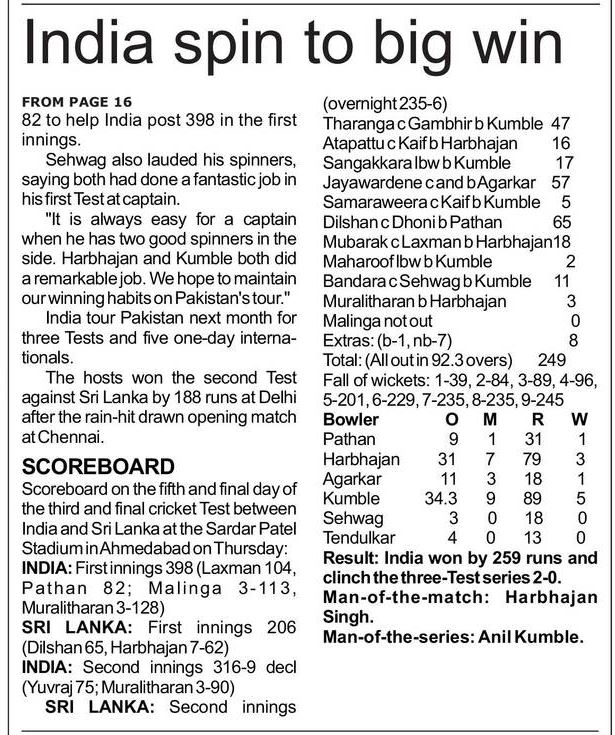 India spin to big win

FROM PAGE 16
82 to help India post 398 in the first innings.

Sehwag also lauded his spinners, saying both had done a fantastic job in his first Test at captain.

"It is always easy for a captain when he has two good spinners in the side. Harbhajan and Kumble both did a remarkable job. We hope to maintain our winning habits on Pakistan's tour."

India tour Pakistan next month for three Tests and five one-day internationals.

The hosts won the second Test against Sri Lanka by 188 runs at Delhi after the rain-hit drawn opening match at Chennai.

SCOREBOARD
Scoreboard on the fifth and final day of the third and final cricket Test between India and Sri Lanka at the Sardar Patel Stadium in Ahmedabad on Thursday:
INDIA: First innings 398 (Laxman 104, Pathan 82; Malinga 3-113, Muralitharan 3-128)
SRI LANKA: First innings 206 (Dilshan 65, Harbhajan 7-62)
INDIA: Second innings 316-9 decl (Yuvraj 75; Muralitharan 3-90)
SRI LANKA: Second innings (overnight 235-6)
Tharanga c Gambhir b Kumble 47
Atapattu c Kaif b Harbhajan 16
Sangakkara lbw b Kumble 17
Jayawardene c and b Agarkar 57
Samaraweera c Kaif b Kumble 5
Dilshan c Dhoni b Pathan 65
Mubarak c Laxman b Harbhajan 18
Maharoof lbw b Kumble 2
Bandara c Sehwag b Kumble 11
Muralitharan b Harbhajan 3
Malinga not out 0
Extras: (b-1, nb-7) 8
Total: (All out in 92.3 overs) 249
Fall of wickets: 1-39, 2-84, 3-89, 4-96, 5-201, 6-229, 7-235, 8-235, 9-245

| Bowler | O | M | R | W |
|---|---|---|---|---|
| Pathan | 9 | 1 | 31 | 1 |
| Harbhajan | 31 | 7 | 79 | 3 |
| Agarkar | 11 | 3 | 18 | 1 |
| Kumble | 34.3 | 9 | 89 | 5 |
| Sehwag | 3 | 0 | 18 | 0 |
| Tendulkar | 4 | 0 | 13 | 0 |

Result: India won by 259 runs and clinch the three-Test series 2-0.
Man-of-the-match: Harbhajan Singh.
Man-of-the-series: Anil Kumble.